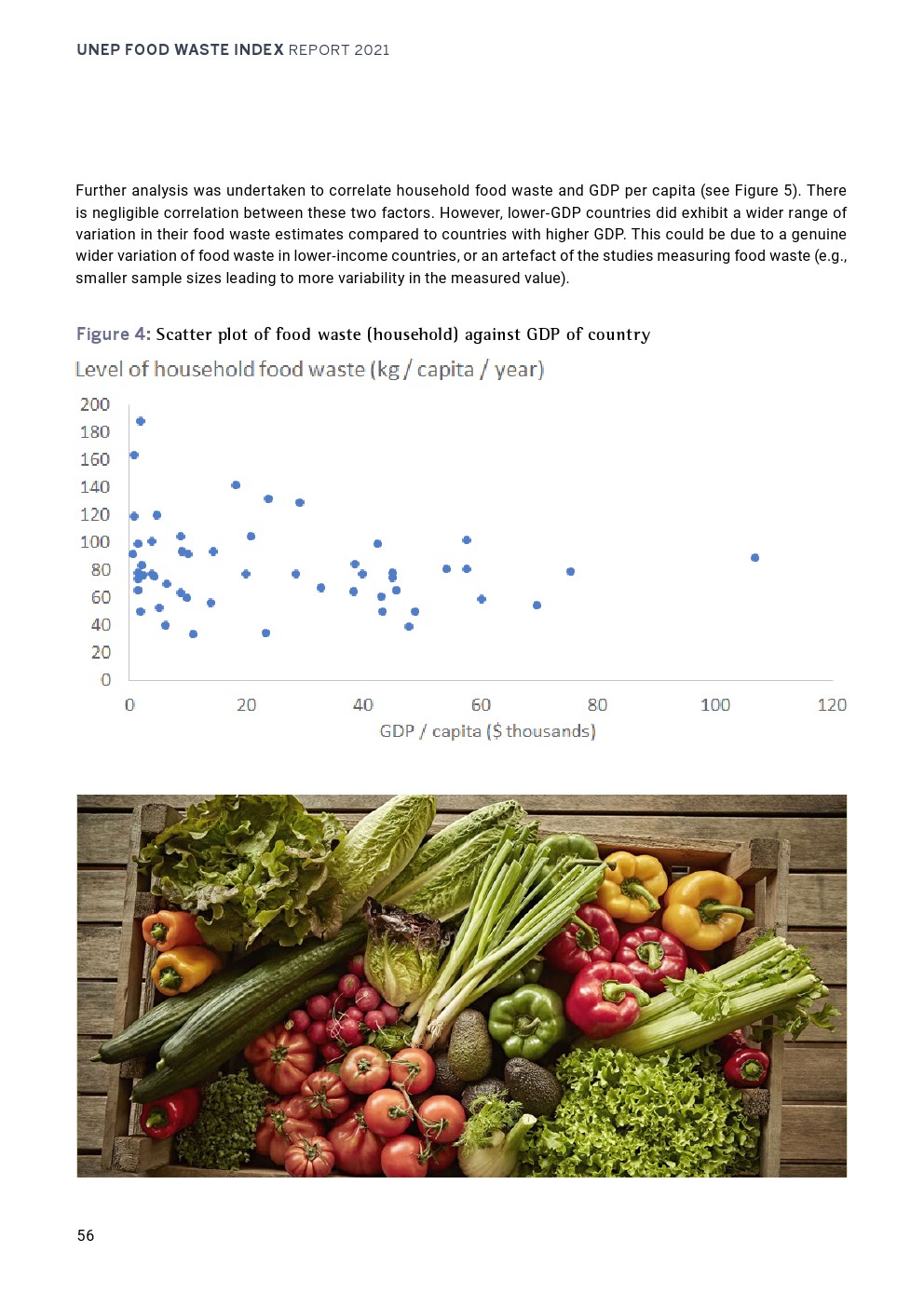 UNEP FOOD WASTE INDEX REPORT 2021

Further analysis was undertaken to correlate household food waste and GDP per capita (see Figure 5). There is negligible correlation between these two factors. However, lower-GDP countries did exhibit a wider range of variation in their food waste estimates compared to countries with higher GDP. This could be due to a genuine wider variation of food waste in lower-income countries, or an artefact of the studies measuring food waste (e.g., smaller sample sizes leading to more variability in the measured value).

Figure 4: Scatter plot of food waste (household) against GDP of country

Level of household food waste (kg / capita / year)

200
180
160
140
120
100
80
60
40
20
0

0 20 40 60 80 100 120

GDP / capita ($ thousands)

56